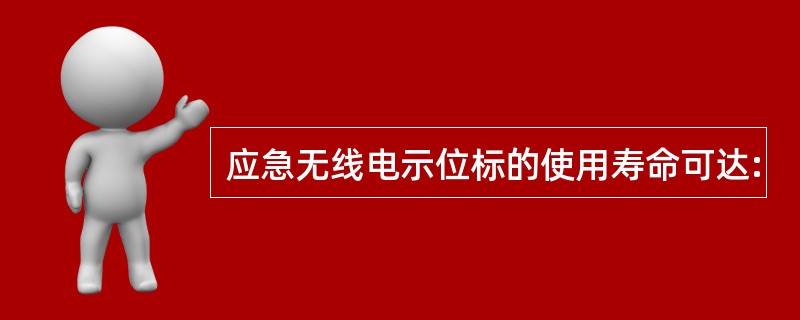 应急无线电示位标的使用寿命可达: